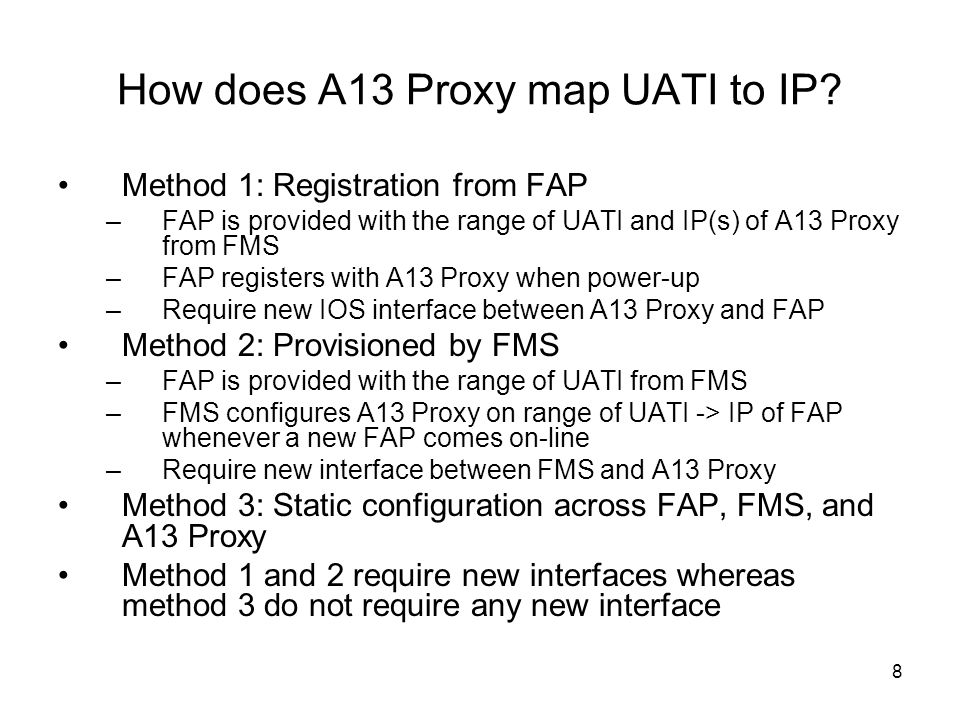 How does A13 Proxy map UATI to IP?

• Method 1: Registration from FAP
– FAP is provided with the range of UATI and IP(s) of A13 Proxy from FMS
– FAP registers with A13 Proxy when power-up
– Require new IOS interface between A13 Proxy and FAP
• Method 2: Provisioned by FMS
– FAP is provided with the range of UATI from FMS
– FMS configures A13 Proxy on range of UATI -> IP of FAP whenever a new FAP comes on-line
– Require new interface between FMS and A13 Proxy
• Method 3: Static configuration across FAP, FMS, and A13 Proxy
• Method 1 and 2 require new interfaces whereas method 3 do not require any new interface

8